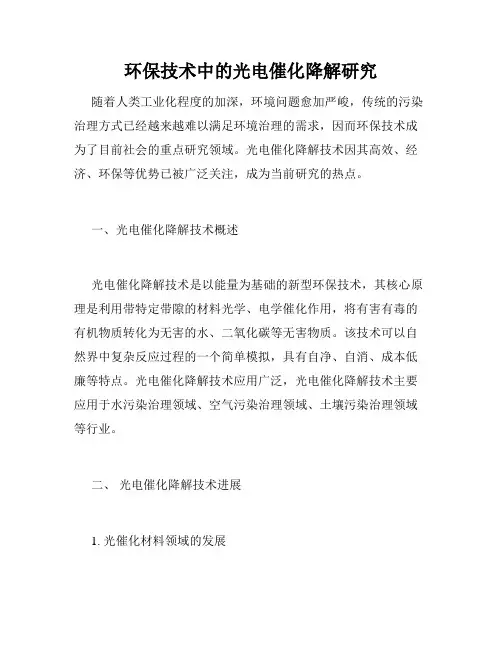 环保技术中的光电催化降解研究

随着人类工业化程度的加深，环境问题愈加严峻，传统的污染治理方式已经越来越难以满足环境治理的需求，因而环保技术成为了目前社会的重点研究领域。光电催化降解技术因其高效、经济、环保等优势已被广泛关注，成为当前研究的热点。

一、光电催化降解技术概述

光电催化降解技术是以能量为基础的新型环保技术，其核心原理是利用带特定带隙的材料光学、电学催化作用，将有害有毒的有机物质转化为无害的水、二氧化碳等无害物质。该技术可以自然界中复杂反应过程的一个简单模拟，具有自净、自消、成本低廉等特点。光电催化降解技术应用广泛，光电催化降解技术主要应用于水污染治理领域、空气污染治理领域、土壤污染治理领域等行业。

二、 光电催化降解技术进展

1. 光催化材料领域的发展